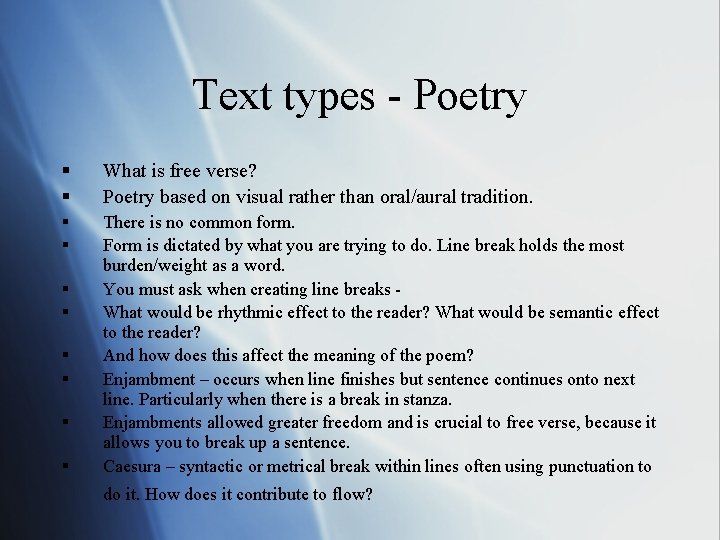 Text types - Poetry

▪ What is free verse?
▪ Poetry based on visual rather than oral/aural tradition.
▪ There is no common form.
▪ Form is dictated by what you are trying to do. Line break holds the most burden/weight as a word.
▪ You must ask when creating line breaks -
▪ What would be rhythmic effect to the reader? What would be semantic effect to the reader?
▪ And how does this affect the meaning of the poem?
▪ Enjambment – occurs when line finishes but sentence continues onto next line. Particularly when there is a break in stanza.
▪ Enjambments allowed greater freedom and is crucial to free verse, because it allows you to break up a sentence.
▪ Caesura – syntactic or metrical break within lines often using punctuation to do it. How does it contribute to flow?